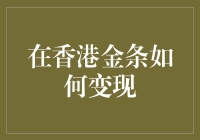 在香港金条如何变现